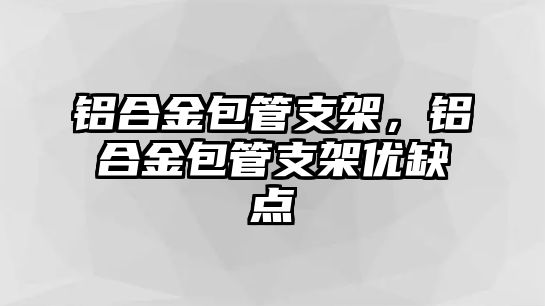 铝合金包管支架，铝合金包管支架优缺点